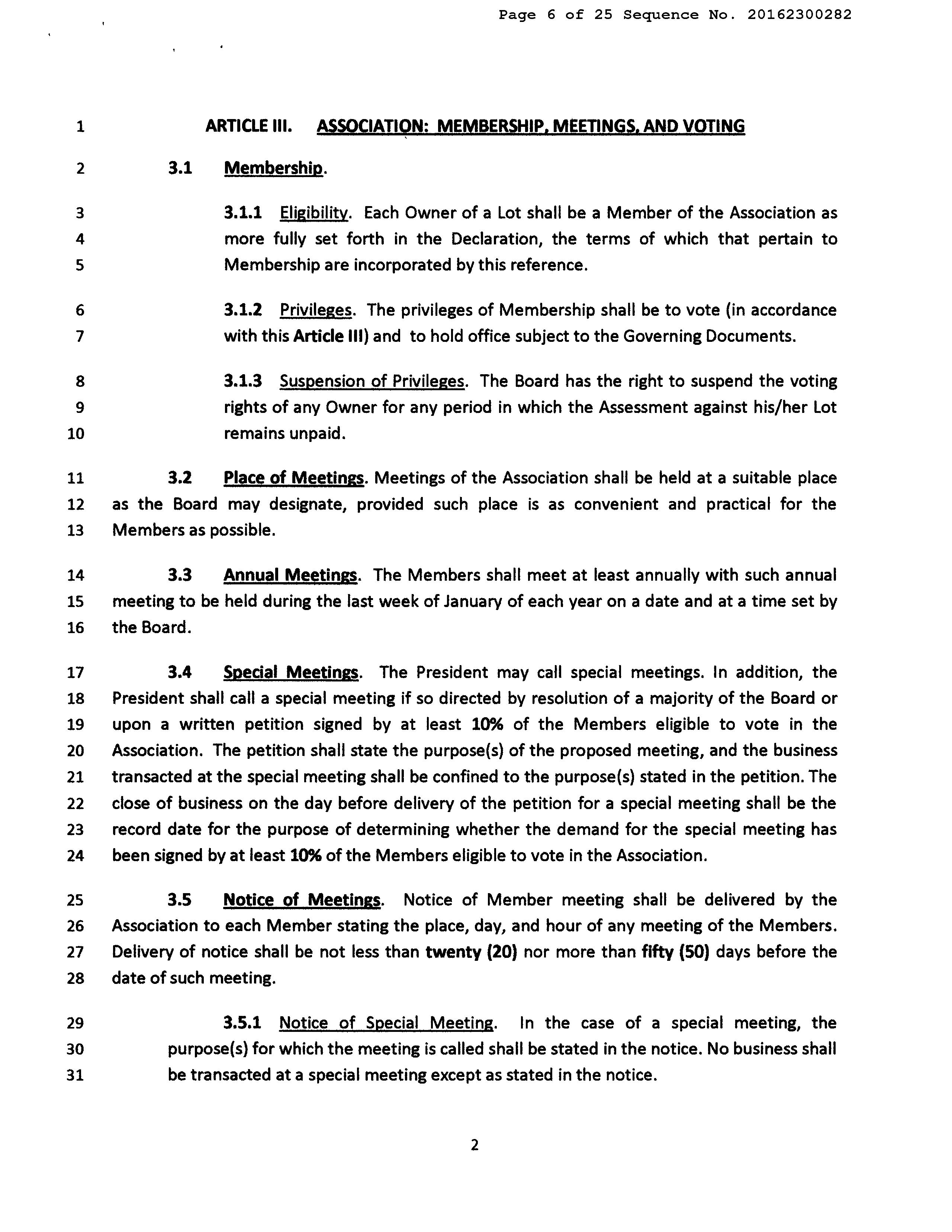 Page 6 of 25 Sequence No. 20162300282

1 ARTICLE III. ASSOCIATION: MEMBERSHIP, MEETINGS, AND VOTING

2 3.1 Membership.

3 3.1.1 Eligibility. Each Owner of a Lot shall be a Member of the Association as 4 more fully set forth in the Declaration, the terms of which that pertain to 5 Membership are incorporated by this reference.

6 3.1.2 Privileges. The privileges of Membership shall be to vote (in accordance 7 with this Article III) and to hold office subject to the Governing Documents.

8 3.1.3 Suspension of Privileges. The Board has the right to suspend the voting 9 rights of any Owner for any period in which the Assessment against his/her Lot 10 remains unpaid.

11 3.2 Place of Meetings. Meetings of the Association shall be held at a suitable place 12 as the Board may designate, provided such place is as convenient and practical for the 13 Members as possible.

14 3.3 Annual Meetings. The Members shall meet at least annually with such annual 15 meeting to be held during the last week of January of each year on a date and at a time set by 16 the Board.

17 3.4 Special Meetings. The President may call special meetings. In addition, the 18 President shall call a special meeting if so directed by resolution of a majority of the Board or 19 upon a written petition signed by at least 10% of the Members eligible to vote in the 20 Association. The petition shall state the purpose(s) of the proposed meeting, and the business 21 transacted at the special meeting shall be confined to the purpose(s) stated in the petition. The 22 close of business on the day before delivery of the petition for a special meeting shall be the 23 record date for the purpose of determining whether the demand for the special meeting has 24 been signed by at least 10% of the Members eligible to vote in the Association.

25 3.5 Notice of Meetings. Notice of Member meeting shall be delivered by the 26 Association to each Member stating the place, day, and hour of any meeting of the Members. 27 Delivery of notice shall be not less than twenty (20) nor more than fifty (50) days before the 28 date of such meeting.

29 3.5.1 Notice of Special Meeting. In the case of a special meeting, the 30 purpose(s) for which the meeting is called shall be stated in the notice. No business shall 31 be transacted at a special meeting except as stated in the notice.

2